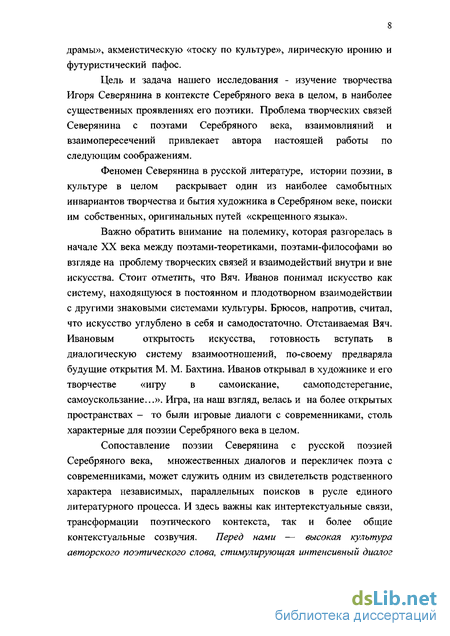 8

драмы», акмеистическую «тоску по культуре», лирическую иронию и футуристический пафос.

Цель и задача нашего исследования - изучение творчества Игоря Северянина в контексте Серебряного века в целом, в наиболее существенных проявлениях его поэтики. Проблема творческих связей Северянина с поэтами Серебряного века, взаимовлияний и взаимопересечений привлекает автора настоящей работы по следующим соображениям.

Феномен Северянина в русской литературе, истории поэзии, в культуре в целом раскрывает один из наиболее самобытных инвариантов творчества и бытия художника в Серебряном веке, поиски им собственных, оригинальных путей «скрещенного языка».

Важно обратить внимание на полемику, которая разгорелась в начале XX века между поэтами-теоретиками, поэтами-философами во взгляде на проблему творческих связей и взаимодействий внутри и вне искусства. Стоит отметить, что Вяч. Иванов понимал искусство как систему, находящуюся в постоянном и плодотворном взаимодействии с другими знаковыми системами культуры. Брюсов, напротив, считал, что искусство углублено в себя и самодостаточно. Отстаиваемая Вяч. Ивановым открытость искусства, готовность вступать в диалогическую систему взаимоотношений, по-своему предваряла будущие открытия М. М. Бахтина. Иванов открывал в художнике и его творчестве «игру в самоискание, самоподстерегание, самоускользание…». Игра, на наш взгляд, велась и на более открытых пространствах – то были игровые диалоги с современниками, столь характерные для поэзии Серебряного века в целом.

Сопоставление поэзии Северянина с русской поэзией Серебряного века, множественных диалогов и перекличек поэта с современниками, может служить одним из свидетельств родственного характера независимых, параллельных поисков в русле единого литературного процесса. И здесь важны как интертекстуальные связи, трансформации поэтического контекста, так и более общие контекстуальные созвучия. Перед нами — высокая культура авторского поэтического слова, стимулирующая интенсивный диалог

dsLib.net
библиотека диссертаций